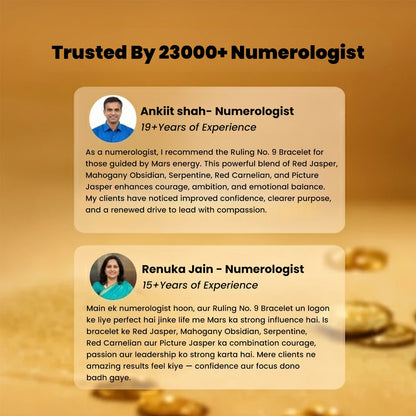 Trusted By 23000+ Numerologist

Ankiit shah- Numerologist
19+Years of Experience

As a numerologist, I recommend the Ruling No. 9 Bracelet for those guided by Mars energy. This powerful blend of Red Jasper, Mahogany Obsidian, Serpentine, Red Carnelian, and Picture Jasper enhances courage, ambition, and emotional balance. My clients have noticed improved confidence, clearer purpose, and a renewed drive to lead with compassion.

Renuka Jain - Numerologist
15+Years of Experience

Main ek numerologist hoon, aur Ruling No. 9 Bracelet un logon ke liye perfect hai jinke life me Mars ka strong influence hai. Is bracelet ke Red Jasper, Mahogany Obsidian, Serpentine, Red Carnelian aur Picture Jasper ka combination courage, passion aur leadership ko strong karta hai. Mere clients ne amazing results feel kiye — confidence aur focus dono badh gaye.